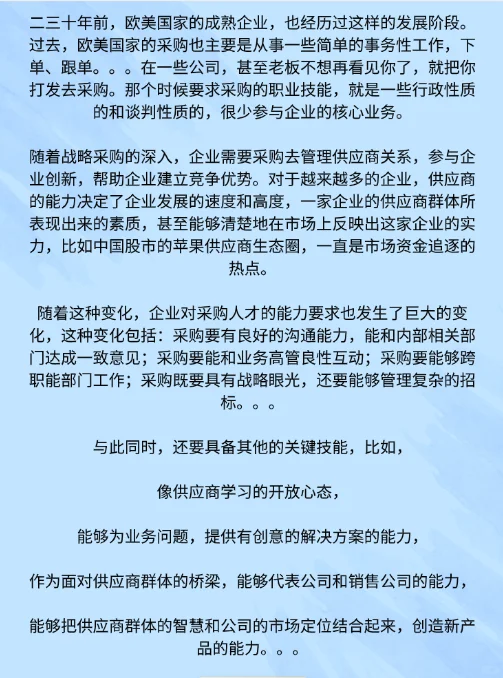 二三十年前，欧美国家的成熟企业，也经历过这样的发展阶段。过去，欧美国家的采购也主要是从事一些简单的事务性工作，下单、跟单。。。在一些公司，甚至老板不想再看见你了，就把你打发去采购。那个时候要求采购的职业技能，就是一些行政性质的和谈判性质的，很少参与企业的核心业务。

随着战略采购的深入，企业需要采购去管理供应商关系，参与企业创新，帮助企业建立竞争优势。对于越来越多的企业，供应商的能力决定了企业发展的速度和高度，一家企业的供应商群体所表现出来的素质，甚至能够清楚地在市场上反映出这家企业的实力，比如中国股市的苹果供应商生态圈，一直是市场资金追逐的热点。

随着这种变化，企业对采购人才的能力要求也发生了巨大的变化，这种变化包括：采购要有良好的沟通能力，能和内部相关部门达成一致意见；采购要能和业务高管良性互动；采购要能够跨职能部门工作；采购既要具有战略眼光，还要能够管理复杂的招标。。。

与此同时，还要具备其他的关键技能，比如，

像供应商学习的开放心态，

能够为业务问题，提供有创意的解决方案的能力，

作为面对供应商群体的桥梁，能够代表公司和销售公司的能力，

能够把供应商群体的智慧和公司的市场定位结合起来，创造新产品的能力。。。